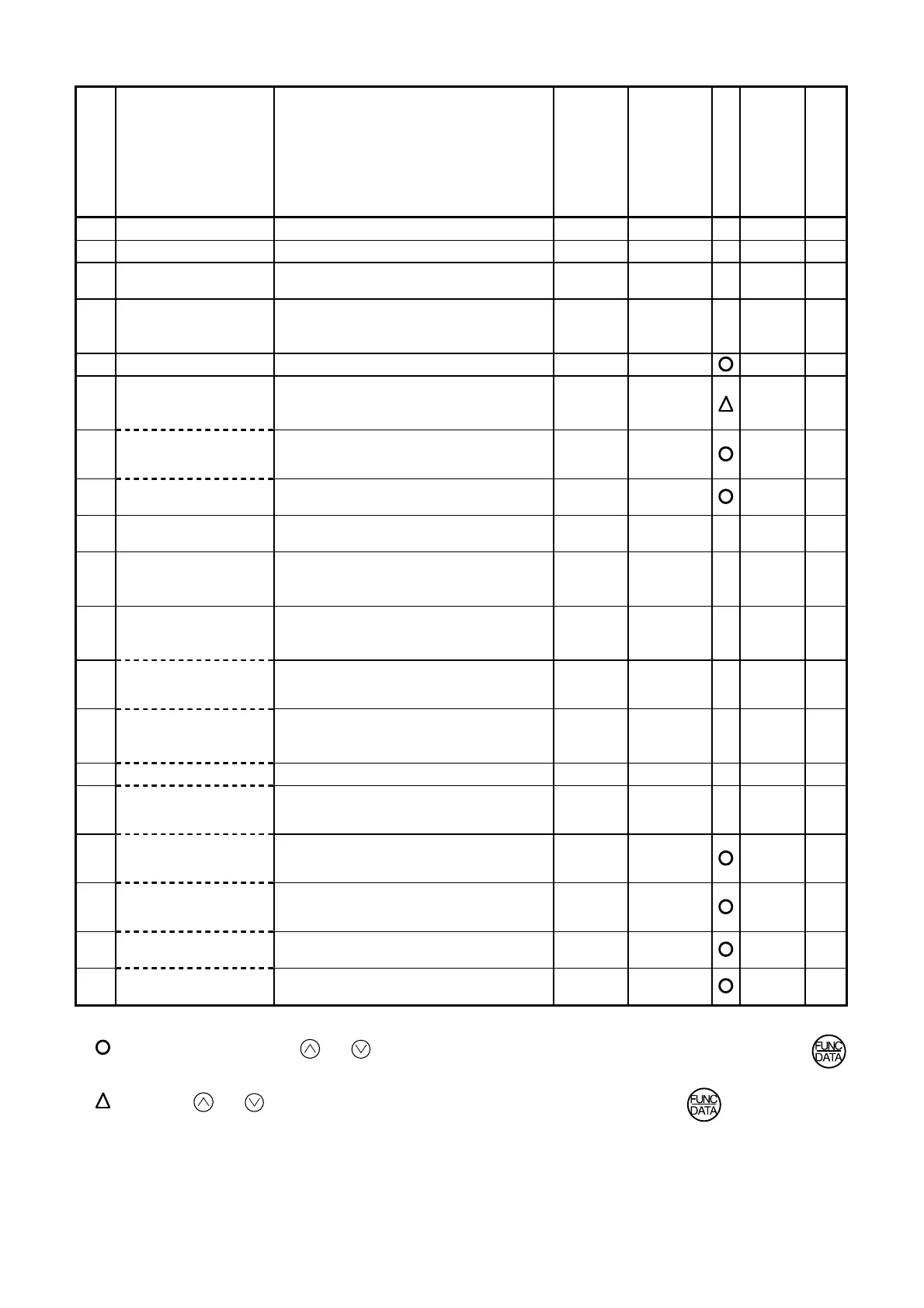 FUNC DATA

FUNC DATA